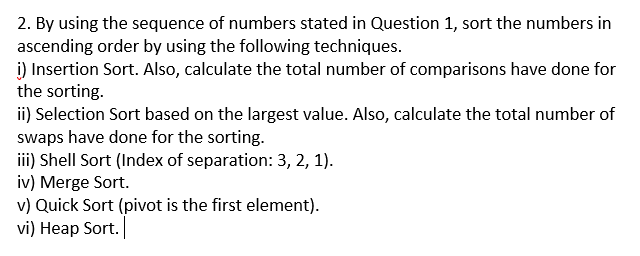 2. By using the sequence of numbers stated in Question 1, sort the numbers in ascending order by using the following techniques.
i) Insertion Sort. Also, calculate the total number of comparisons have done for the sorting.
ii) Selection Sort based on the largest value. Also, calculate the total number of swaps have done for the sorting.
iii) Shell Sort (Index of separation: 3, 2, 1).
iv) Merge Sort.
v) Quick Sort (pivot is the first element).
vi) Heap Sort.